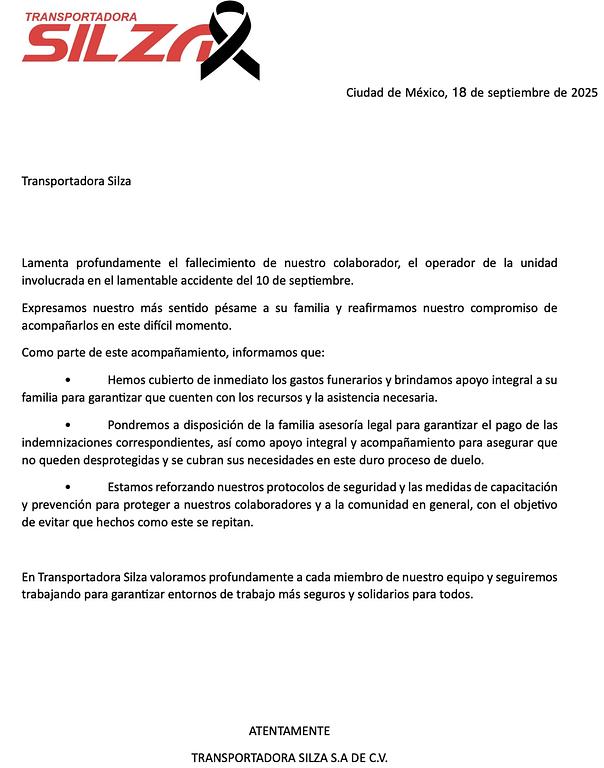 TRANSPORTADORA
SILZA

Ciudad de México, 18 de septiembre de 2025

Transportadora Silza

Lamenta profundamente el fallecimiento de nuestro colaborador, el operador de la unidad involucrada en el lamentable accidente del 10 de septiembre.

Expresamos nuestro más sentido pésame a su familia y reafirmamos nuestro compromiso de acompañarlos en este difícil momento.

Como parte de este acompañamiento, informamos que:

• Hemos cubierto de inmediato los gastos funerarios y brindamos apoyo integral a su familia para garantizar que cuenten con los recursos y la asistencia necesaria.

• Pondremos a disposición de la familia asesoría legal para garantizar el pago de las indemnizaciones correspondientes, así como apoyo integral y acompañamiento para asegurar que no queden desprotegidas y se cubran sus necesidades en este duro proceso de duelo.

• Estamos reforzando nuestros protocolos de seguridad y las medidas de capacitación y prevención para proteger a nuestros colaboradores y a la comunidad en general, con el objetivo de evitar que hechos como este se repitan.

En Transportadora Silza valoramos profundamente a cada miembro de nuestro equipo y seguiremos trabajando para garantizar entornos de trabajo más seguros y solidarios para todos.

ATENTAMENTE

TRANSPORTADORA SILZA S.A DE C.V.